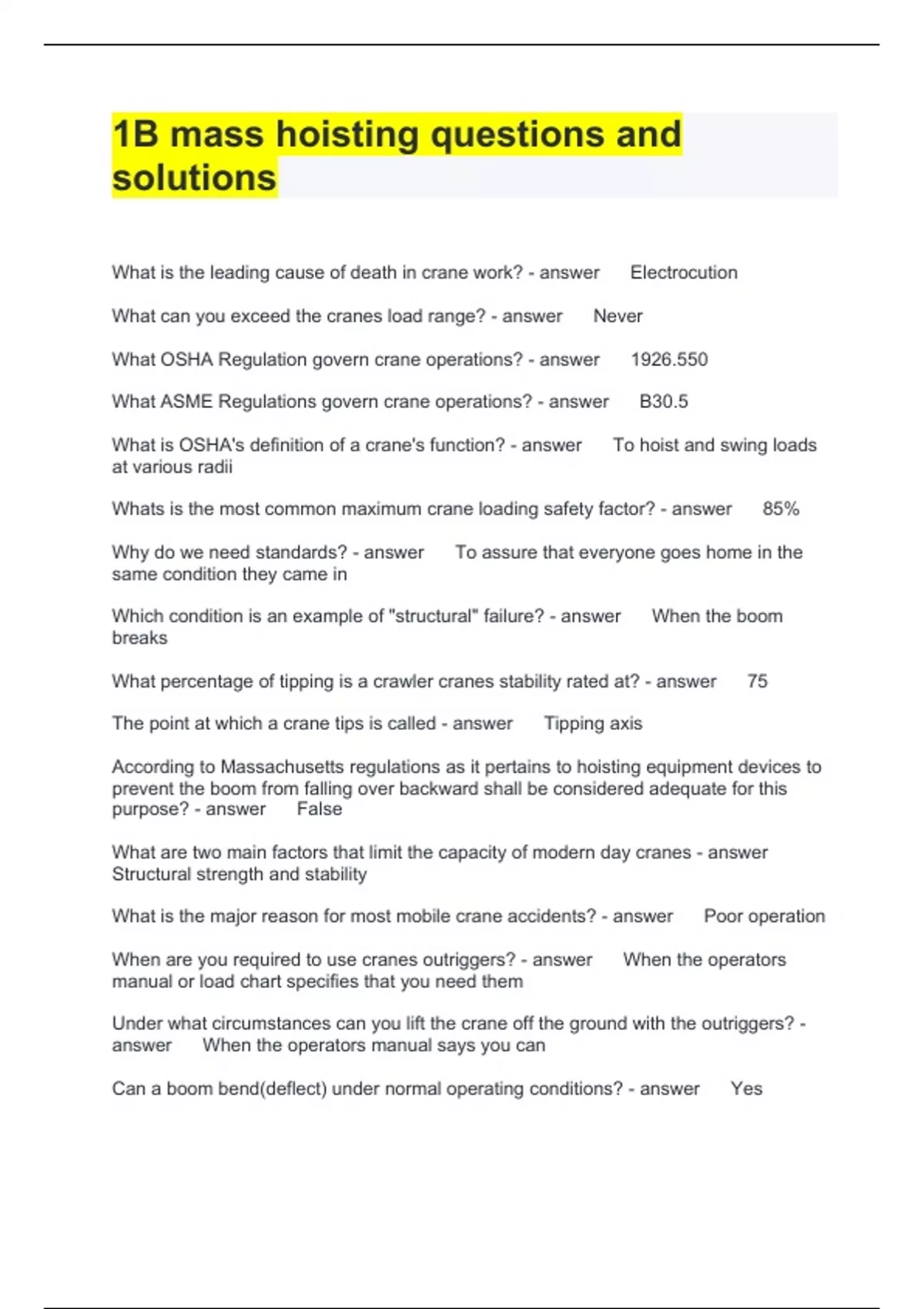 1B mass hoisting questions and solutions

What is the leading cause of death in crane work? - answer Electrocution

What can you exceed the cranes load range? - answer Never

What OSHA Regulation govern crane operations? - answer 1926.550

What ASME Regulations govern crane operations? - answer B30.5

What is OSHA's definition of a crane's function? - answer To hoist and swing loads at various radii

Whats is the most common maximum crane loading safety factor? - answer 85%

Why do we need standards? - answer To assure that everyone goes home in the same condition they came in

Which condition is an example of "structural" failure? - answer When the boom breaks

What percentage of tipping is a crawler cranes stability rated at? - answer 75

The point at which a crane tips is called - answer Tipping axis

According to Massachusetts regulations as it pertains to hoisting equipment devices to prevent the boom from falling over backward shall be considered adequate for this purpose? - answer False

What are two main factors that limit the capacity of modern day cranes - answer Structural strength and stability

What is the major reason for most mobile crane accidents? - answer Poor operation

When are you required to use cranes outriggers? - answer When the operators manual or load chart specifies that you need them

Under what circumstances can you lift the crane off the ground with the outriggers? - answer When the operators manual says you can

Can a boom bend(deflect) under normal operating conditions? - answer Yes